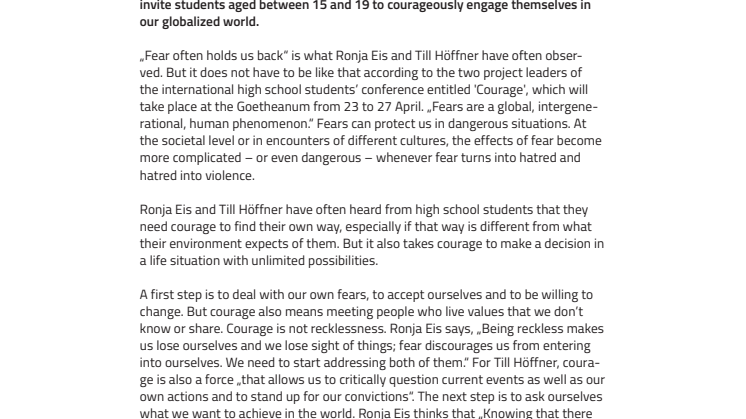 invite students aged between 15 and 19 to courageously engage themselves in our globalized world.

„Fear often holds us back“ is what Ronja Eis and Till Höffner have often observed. But it does not have to be like that according to the two project leaders of the international high school students’ conference entitled 'Courage', which will take place at the Goetheanum from 23 to 27 April. „Fears are a global, intergenerational, human phenomenon.“ Fears can protect us in dangerous situations. At the societal level or in encounters of different cultures, the effects of fear become more complicated – or even dangerous – whenever fear turns into hatred and hatred into violence.

Ronja Eis and Till Höffner have often heard from high school students that they need courage to find their own way, especially if that way is different from what their environment expects of them. But it also takes courage to make a decision in a life situation with unlimited possibilities.

A first step is to deal with our own fears, to accept ourselves and to be willing to change. But courage also means meeting people who live values that we don’t know or share. Courage is not recklessness. Ronja Eis says, „Being reckless makes us lose ourselves and we lose sight of things; fear discourages us from entering into ourselves. We need to start addressing both of them.“ For Till Höffner, courage is also a force „that allows us to critically question current events as well as our own actions and to stand up for our convictions“. The next step is to ask ourselves what we want to achieve in the world. Ronja Eis thinks that „Knowing that there